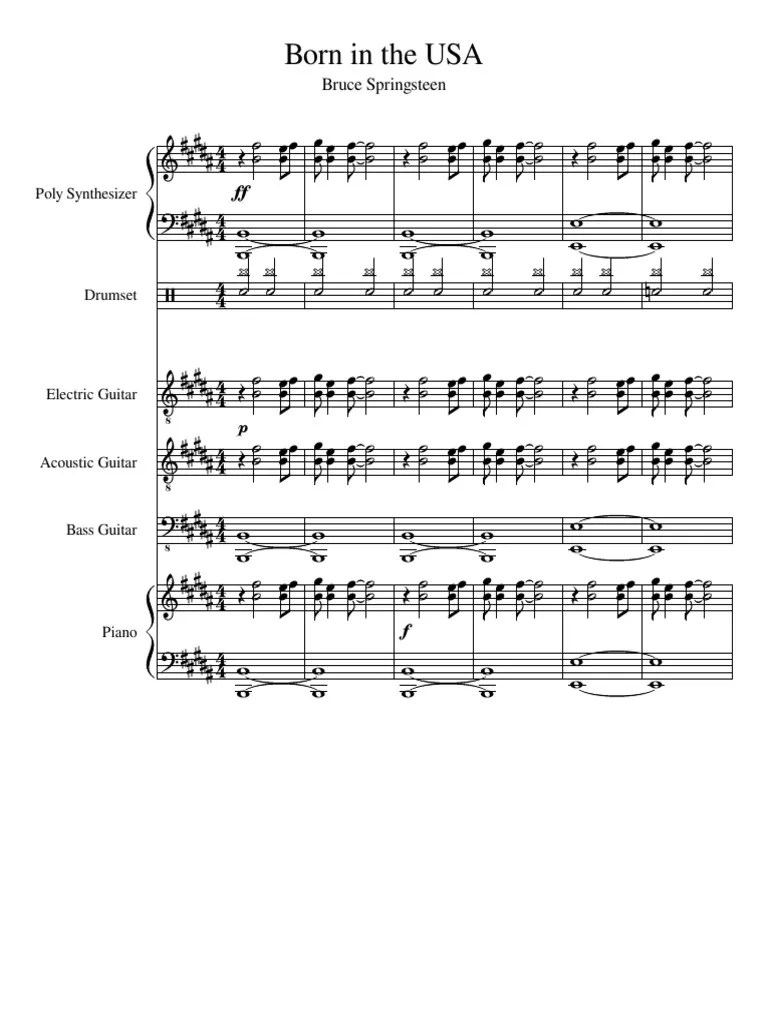 Born in the USA
Bruce Springsteen

Poly Synthesizer
ff

Drumset

Electric Guitar
p

Acoustic Guitar

Bass Guitar

Piano
f